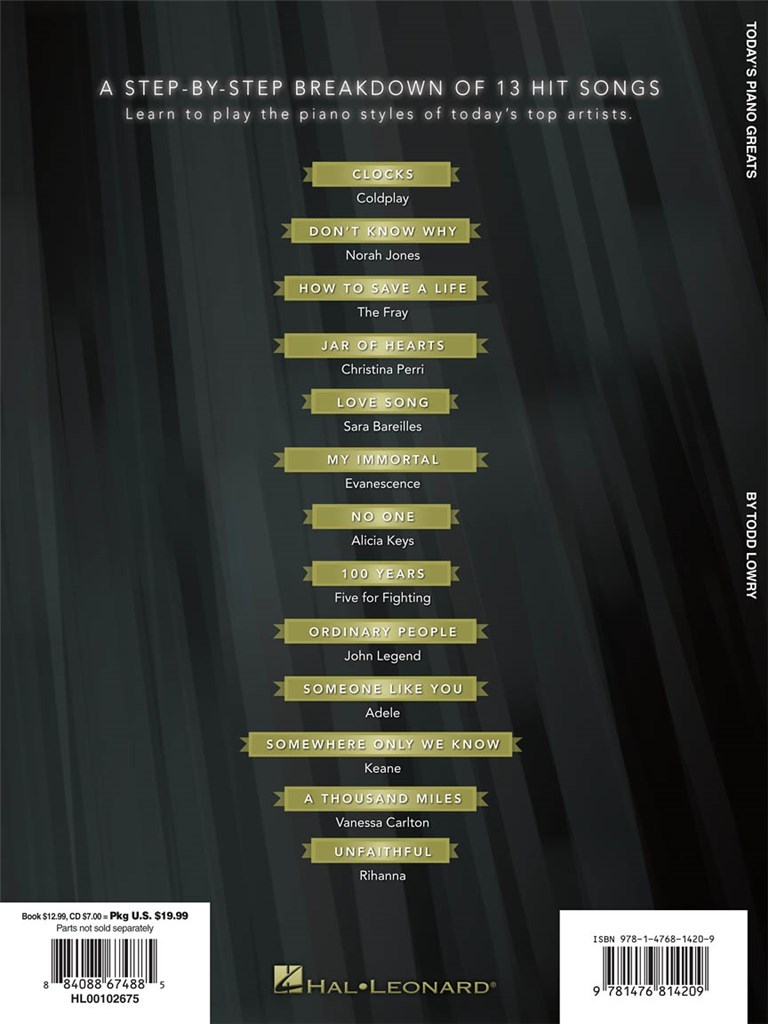 A STEP-BY-STEP BREAKDOWN OF 13 HIT SONGS
Learn to play the piano styles of today's top artists.

CLOCKS
Coldplay

DON'T KNOW WHY
Norah Jones

HOW TO SAVE A LIFE
The Fray

JAR OF HEARTS
Christina Perri

LOVE SONG
Sara Bareilles

MY IMMORTAL
Evanescence

NO ONE
Alicia Keys

100 YEARS
Five for Fighting

ORDINARY PEOPLE
John Legend

SOMEONE LIKE YOU
Adele

SOMEWHERE ONLY WE KNOW
Keane

A THOUSAND MILES
Vanessa Carlton

UNFAITHFUL
Rihanna

TODAY'S PIANO GREATS

BY TODD LOWRY

Book $12.99, CD $7.00 = Pkg U.S. $19.99
Parts not sold separately
8 84088 67488 5
HL00102675

HAL•LEONARD®

ISBN 978-1-4768-1420-9
9 781476 814209